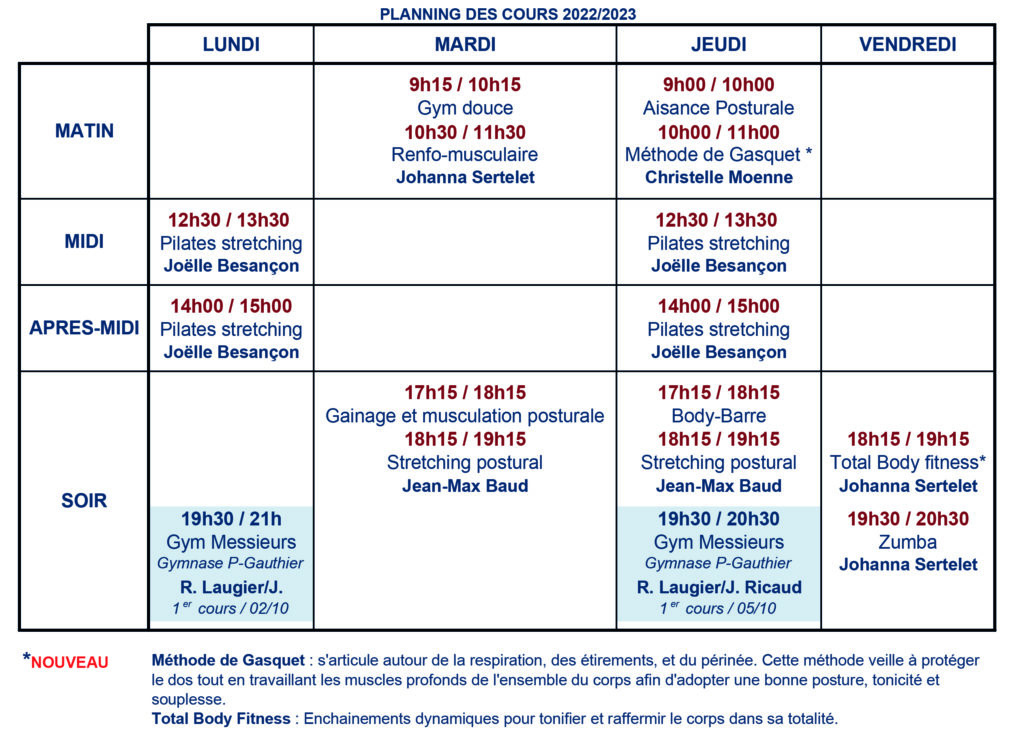 PLANNING DES COURS 2022/2023

| | LUNDI | MARDI | JEUDI | VENDREDI |
|---|---|---|---|---|
| MATIN | | 9h15 / 10h15 Gym douce 10h30 / 11h30 Renfo-musculaire Johanna Sertelet | 9h00 / 10h00 Aisance Posturale 10h00 / 11h00 Méthode de Gasquet * Christelle Moenne | |
| MIDI | 12h30 / 13h30 Pilates stretching Joëlle Besançon | | 12h30 / 13h30 Pilates stretching Joëlle Besançon | |
| APRES-MIDI | 14h00 / 15h00 Pilates stretching Joëlle Besançon | | 14h00 / 15h00 Pilates stretching Joëlle Besançon | |
| SOIR | 19h30 / 21h Gym Messieurs Gymnase P-Gauthier R. Laugier/J. $1^{er}$ cours / 02/10 | 17h15 / 18h15 Gainage et musculation posturale 18h15 / 19h15 Stretching postural Jean-Max Baud | 17h15 / 18h15 Body-Barre 18h15 / 19h15 Stretching postural Jean-Max Baud 19h30 / 20h30 Gym Messieurs Gymnase P-Gauthier R. Laugier/J. Ricaud $1^{er}$ cours / 05/10 | 18h15 / 19h15 Total Body fitness* Johanna Sertelet 19h30 / 20h30 Zumba Johanna Sertelet |

*NOUVEAU

Méthode de Gasquet : s'articule autour de la respiration, des étirements, et du périnée. Cette méthode veille à protéger le dos tout en travaillant les muscles profonds de l'ensemble du corps afin d'adopter une bonne posture, tonicité et souplesse.
Total Body Fitness : Enchainements dynamiques pour tonifier et raffermir le corps dans sa totalité.